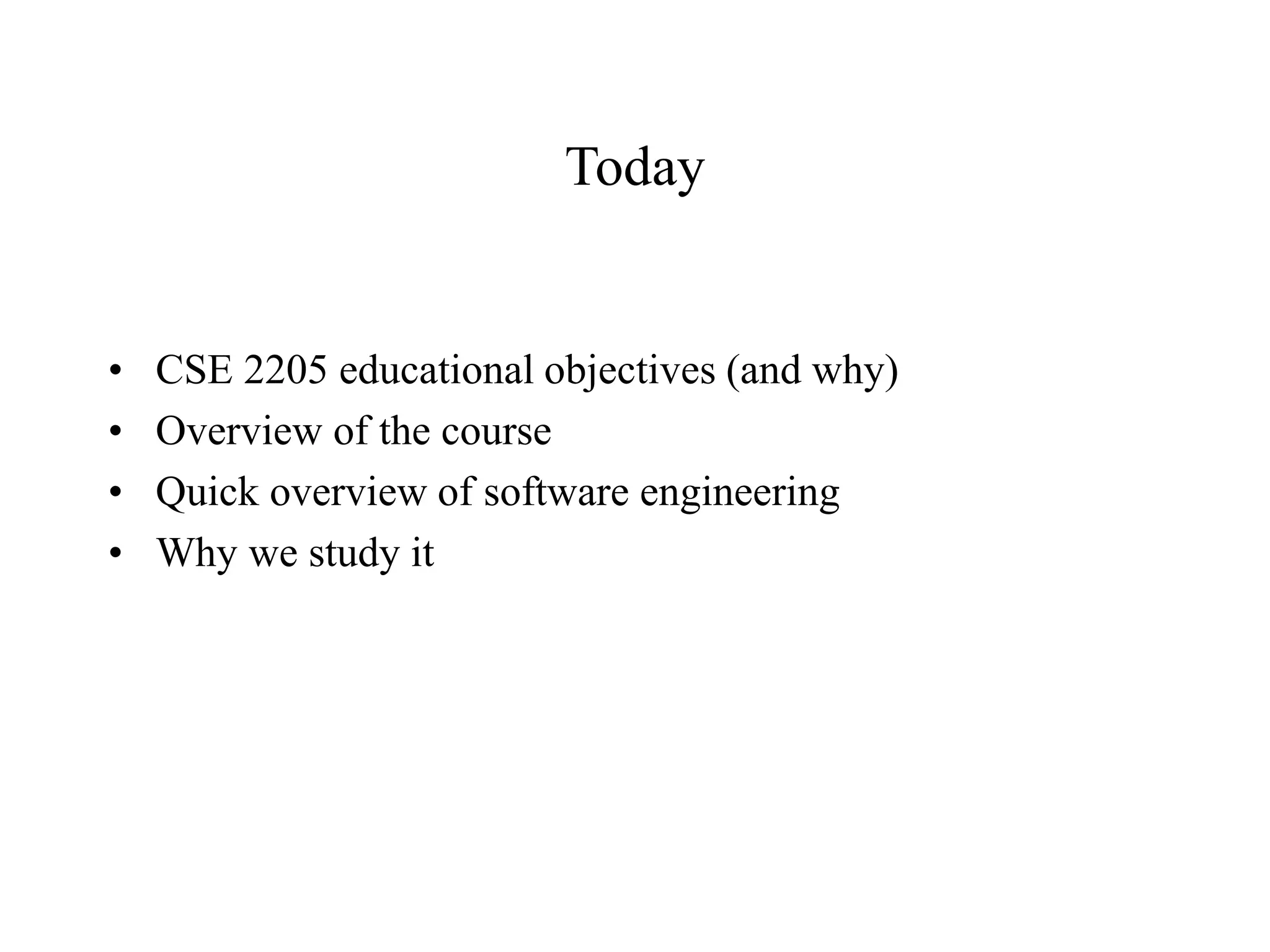 Today

• CSE 2205 educational objectives (and why)
• Overview of the course
• Quick overview of software engineering
• Why we study it